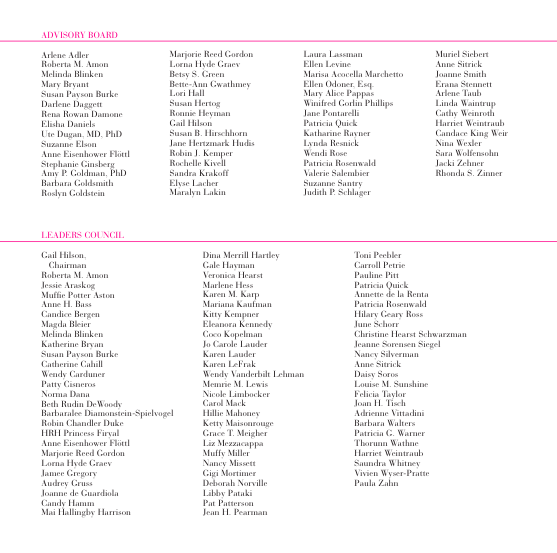 ADVISORY BOARD

Arlene Adler
Roberta M. Amon
Melinda Blinken
Mary Bryant
Susan Payson Burke
Darlene Daggett
Rena Rowan Damone
Elisha Daniels
Ute Dugan, MD, PhD
Suzanne Elson
Anne Eisenhower Flöttl
Stephanie Ginsberg
Amy P. Goldman, PhD
Barbara Goldsmith
Roslyn Goldstein

Marjorie Reed Gordon
Lorna Hyde Graev
Betsy S. Green
Bette-Ann Gwathmey
Lori Hall
Susan Hertog
Ronnie Heyman
Gail Hilson
Susan B. Hirschhorn
Jane Hertzmark Hudis
Robin J. Kemper
Rochelle Kivell
Sandra Krakoff
Elyse Lacher
Maralyn Lakin

Laura Lassman
Ellen Levine
Marisa Acocella Marchetto
Ellen Odoner, Esq.
Mary Alice Pappas
Winifred Gorlin Phillips
Jane Pontarelli
Patricia Quick
Katharine Rayner
Lynda Resnick
Wendi Rose
Patricia Rosenwald
Valerie Salembier
Suzanne Santry
Judith P. Schlager

Muriel Siebert
Anne Sitrick
Joanne Smith
Erana Stennett
Arlene Taub
Linda Waintrup
Cathy Weinroth
Harriet Weintraub
Candace King Weir
Nina Wexler
Sara Wolfensohn
Jacki Zehner
Rhonda S. Zinner

LEADERS COUNCIL

Gail Hilson, Chairman
Roberta M. Amon
Jessie Araskog
Muffie Potter Aston
Anne H. Bass
Candice Bergen
Magda Bleier
Melinda Blinken
Katherine Bryan
Susan Payson Burke
Catherine Cahill
Wendy Carduner
Patty Cisneros
Norma Dana
Beth Rudin DeWoody
Barbaralee Diamonstein-Spielvogel
Robin Chandler Duke
HRH Princess Firyal
Anne Eisenhower Flöttl
Marjorie Reed Gordon
Lorna Hyde Graev
Jamee Gregory
Audrey Gruss
Joanne de Guardiola
Candy Hamm
Mai Hallingby Harrison

Dina Merrill Hartley
Gale Hayman
Veronica Hearst
Marlene Hess
Karen M. Karp
Mariana Kaufman
Kitty Kempner
Eleanora Kennedy
Coco Kopelman
Jo Carole Lauder
Karen Lauder
Karen LeFrak
Wendy Vanderbilt Lehman
Memrie M. Lewis
Nicole Limbocker
Carol Mack
Hillie Mahoney
Ketty Maisonrouge
Grace T. Meigher
Liz Mezzacappa
Muffy Miller
Nancy Missett
Gigi Mortimer
Deborah Norville
Libby Pataki
Pat Patterson
Jean H. Pearman

Toni Peebler
Carroll Petrie
Pauline Pitt
Patricia Quick
Annette de la Renta
Patricia Rosenwald
Hilary Geary Ross
June Schorr
Christine Hearst Schwarzman
Jeanne Sorensen Siegel
Nancy Silverman
Anne Sitrick
Daisy Soros
Louise M. Sunshine
Felicia Taylor
Joan H. Tisch
Adrienne Vittadini
Barbara Walters
Patricia G. Warner
Thorunn Wathne
Harriet Weintraub
Saundra Whitney
Vivien Wyser-Pratte
Paula Zahn